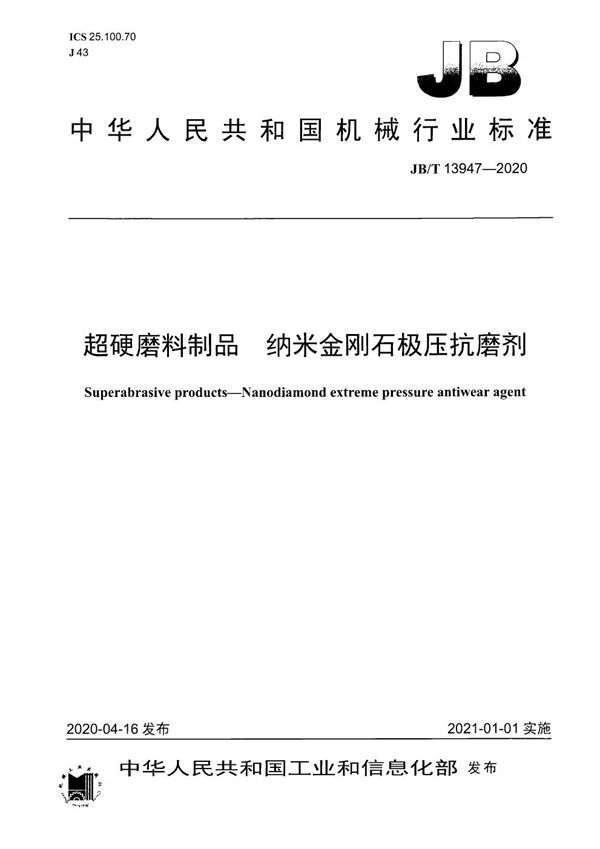 ICS 25.100.70
J 43

JB

中华人民共和国机械行业标准

JB/T 13947—2020

超硬磨料制品　纳米金刚石极压抗磨剂

Superabrasive products—Nanodiamond extreme pressure antiwear agent

2020-04-16 发布

2021-01-01 实施

中华人民共和国工业和信息化部 发布